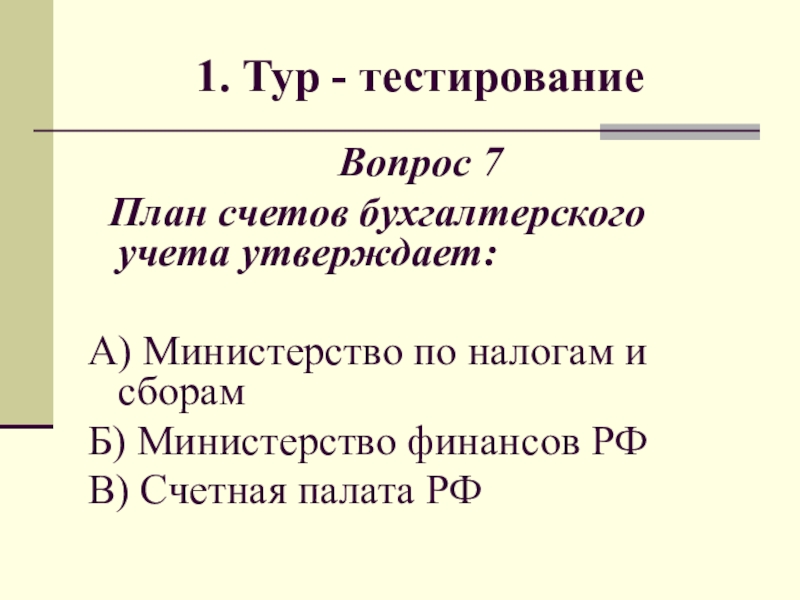 1. Тур - тестирование

Вопрос 7

План счетов бухгалтерского учета утверждает:

А) Министерство по налогам и сборам

Б) Министерство финансов РФ

В) Счетная палата РФ